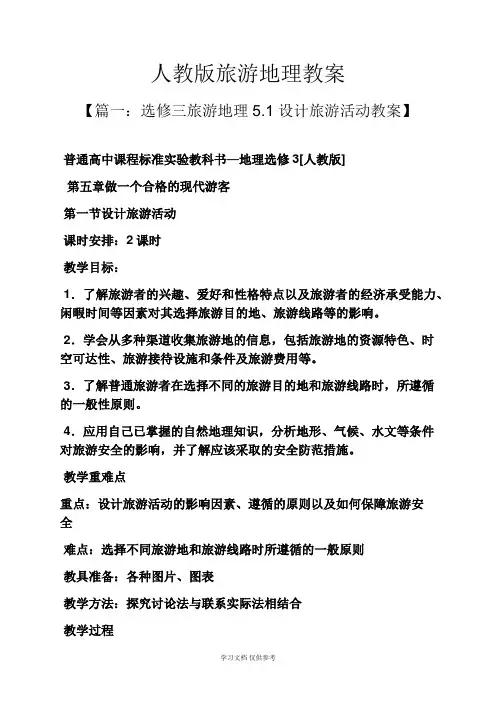 人教版旅游地理教案

【篇一：选修三旅游地理 5.1 设计旅游活动教案】

普通高中课程标准实验教科书—地理选修 3[人教版]

第五章做一个合格的现代游客

第一节设计旅游活动

课时安排：2 课时

教学目标：

1．了解旅游者的兴趣、爱好和性格特点以及旅游者的经济承受能力、闲暇时间等因素对其选择旅游目的地、旅游线路等的影响。

2．学会从多种渠道收集旅游地的信息，包括旅游地的资源特色、时空可达性、旅游接待设施和条件及旅游费用等。

3．了解普通旅游者在选择不同的旅游目的地和旅游线路时，所遵循的一般性原则。

4．应用自己已掌握的自然地理知识，分析地形、气候、水文等条件对旅游安全的影响，并了解应该采取的安全防范措施。

教学重难点

重点：设计旅游活动的影响因素、遵循的原则以及如何保障旅游安全

难点：选择不同旅游地和旅游线路时所遵循的一般原则

教具准备：各种图片、图表

教学方法：探究讨论法与联系实际法相结合

教学过程

学习文档 仅供参考